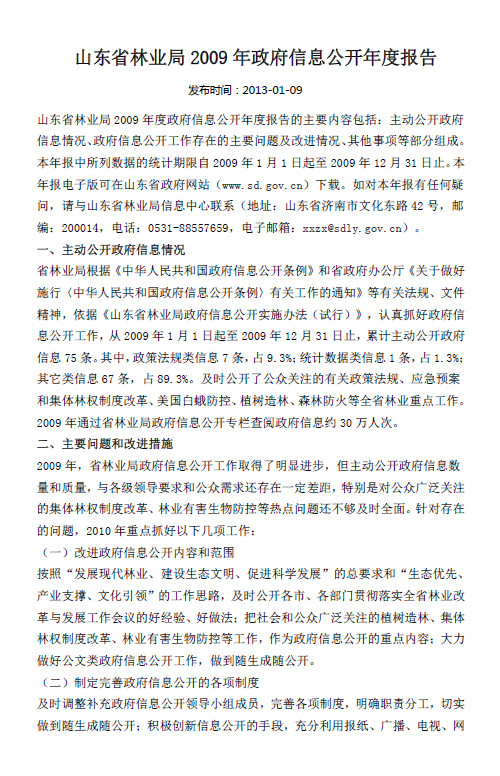 山东省林业局 2009 年政府信息公开年度报告

发布时间：2013-01-09

山东省林业局 2009 年度政府信息公开年度报告的主要内容包括：主动公开政府信息情况、政府信息公开工作存在的主要问题及改进情况、其他事项等部分组成。本年报中所列数据的统计期限自 2009 年 1 月 1 日起至 2009 年 12 月 31 日止。本年报电子版可在山东省政府网站（www.sd.gov.cn）下载。如对本年报有任何疑问，请与山东省林业局信息中心联系（地址：山东省济南市文化东路 42 号，邮编：200014，电话：0531-88557659，电子邮箱：xxzx@sdly.gov.cn）。

一、主动公开政府信息情况

省林业局根据《中华人民共和国政府信息公开条例》和省政府办公厅《关于做好施行〈中华人民共和国政府信息公开条例〉有关工作的通知》等有关法规、文件精神，依据《山东省林业局政府信息公开实施办法（试行）》，认真抓好政府信息公开工作，从 2009 年 1 月 1 日起至 2009 年 12 月 31 日止，累计主动公开政府信息 75 条。其中，政策法规类信息 7 条，占 9.3%；统计数据类信息 1 条，占 1.3%；其它类信息 67 条，占 89.3%。及时公开了公众关注的有关政策法规、应急预案和集体林权制度改革、美国白蛾防控、植树造林、森林防火等全省林业重点工作。2009 年通过省林业局政府信息公开专栏查阅政府信息约 30 万人次。

二、主要问题和改进措施

2009 年，省林业局政府信息公开工作取得了明显进步，但主动公开政府信息数量和质量，与各级领导要求和公众需求还存在一定差距，特别是对公众广泛关注的集体林权制度改革、林业有害生物防控等热点问题还不够及时全面。针对存在的问题，2010 年重点抓好以下几项工作：

（一）改进政府信息公开内容和范围

按照“发展现代林业、建设生态文明、促进科学发展”的总要求和“生态优先、产业支撑、文化引领”的工作思路，及时公开各市、各部门贯彻落实全省林业改革与发展工作会议的好经验、好做法；把社会和公众广泛关注的植树造林、集体林权制度改革、林业有害生物防控等工作，作为政府信息公开的重点内容；大力做好公文类政府信息公开工作，做到随生成随公开。

（二）制定完善政府信息公开的各项制度

及时调整补充政府信息公开领导小组成员，完善各项制度，明确职责分工，切实做到随生成随公开；积极创新信息公开的手段，充分利用报纸、广播、电视、网